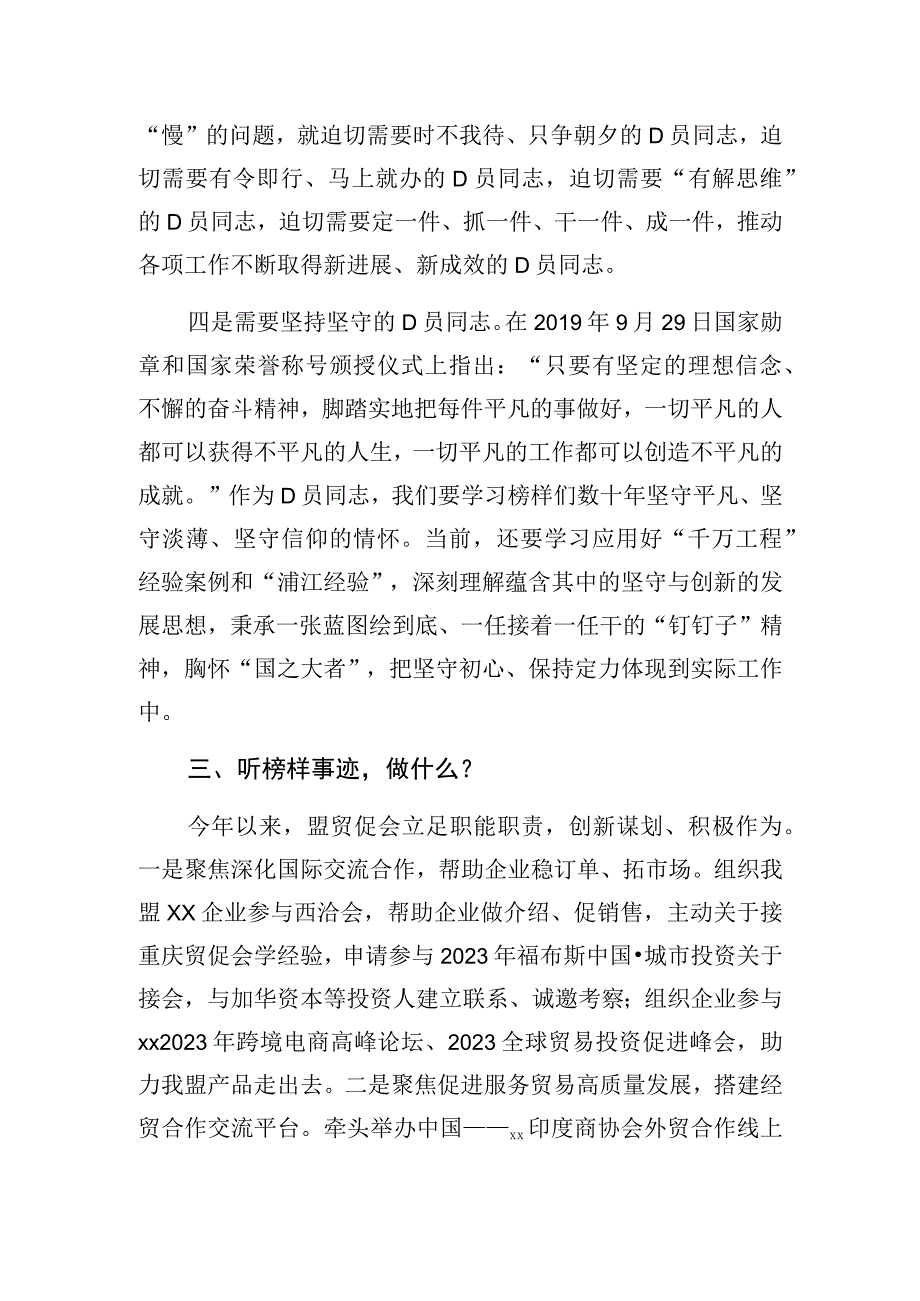 “慢”的问题，就迫切需要时不我待、只争朝夕的D员同志，迫切需要有令即行、马上就办的D员同志，迫切需要“有解思维”的D员同志，迫切需要定一件、抓一件、干一件、成一件，推动各项工作不断取得新进展、新成效的D员同志。

四是需要坚持坚守的D员同志。在2019年9月29日国家勋章和国家荣誉称号颁授仪式上指出：“只要有坚定的理想信念、不懈的奋斗精神，脚踏实地把每件平凡的事做好，一切平凡的人都可以获得不平凡的人生，一切平凡的工作都可以创造不平凡的成就。”作为D员同志，我们要学习榜样们数十年坚守平凡、坚守淡薄、坚守信仰的情怀。当前，还要学习应用好“千万工程”经验案例和“浦江经验”，深刻理解蕴含其中的坚守与创新的发展思想，秉承一张蓝图绘到底、一任接着一任干的“钉钉子”精神，胸怀“国之大者”，把坚守初心、保持定力体现到实际工作中。

三、听榜样事迹，做什么？

今年以来，盟贸促会立足职能职责，创新谋划、积极作为。一是聚焦深化国际交流合作，帮助企业稳订单、拓市场。组织我盟XX企业参与西洽会，帮助企业做介绍、促销售，主动关于接重庆贸促会学经验，申请参与2023年福布斯中国•城市投资关于接会，与加华资本等投资人建立联系、诚邀考察；组织企业参与xx2023年跨境电商高峰论坛、2023全球贸易投资促进峰会，助力我盟产品走出去。二是聚焦促进服务贸易高质量发展，搭建经贸合作交流平台。牵头举办中国——xx印度商协会外贸合作线上